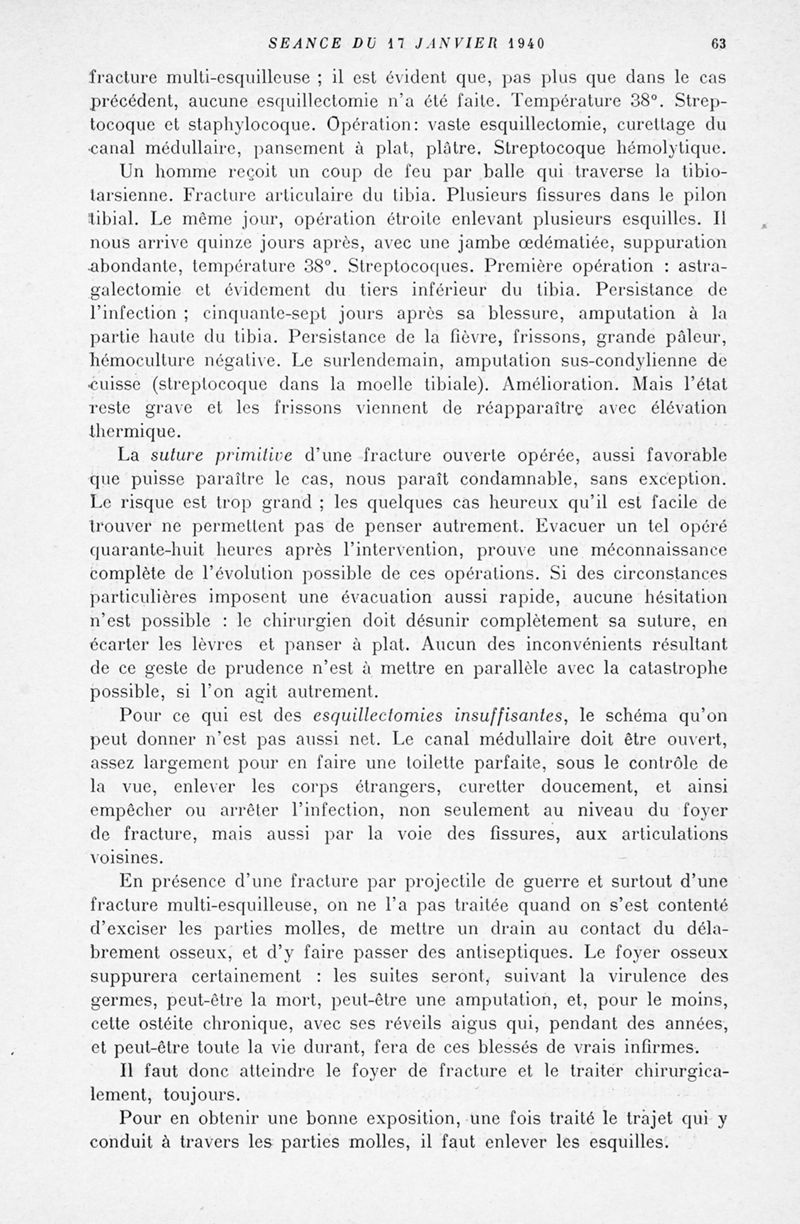 SEANCE DU 17 JANVIER 1940 63

fracture multi-esquilleuse ; il est évident que, pas plus que dans le cas précédent, aucune esquillectomie n'a été faite. Température 38°. Streptocoque et staphylocoque. Opération: vaste esquillectomie, curettage du canal médullaire, pansement à plat, plâtre. Streptocoque hémolytique.

Un homme reçoit un coup de feu par balle qui traverse la tibio-tarsienne. Fracture articulaire du tibia. Plusieurs fissures dans le pilon tibial. Le même jour, opération étroite enlevant plusieurs esquilles. Il nous arrive quinze jours après, avec une jambe œdématiée, suppuration abondante, température 38°. Streptocoques. Première opération : astragalectomie et évidement du tiers inférieur du tibia. Persistance de l'infection ; cinquante-sept jours après sa blessure, amputation à la partie haute du tibia. Persistance de la fièvre, frissons, grande pâleur, hémoculture négative. Le surlendemain, amputation sus-condylienne de cuisse (streptocoque dans la moelle tibiale). Amélioration. Mais l'état reste grave et les frissons viennent de réapparaître avec élévation thermique.

La suture primitive d'une fracture ouverte opérée, aussi favorable que puisse paraître le cas, nous paraît condamnable, sans exception. Le risque est trop grand ; les quelques cas heureux qu'il est facile de trouver ne permettent pas de penser autrement. Evacuer un tel opéré quarante-huit heures après l'intervention, prouve une méconnaissance complète de l'évolution possible de ces opérations. Si des circonstances particulières imposent une évacuation aussi rapide, aucune hésitation n'est possible : le chirurgien doit désunir complètement sa suture, en écarter les lèvres et panser à plat. Aucun des inconvénients résultant de ce geste de prudence n'est à mettre en parallèle avec la catastrophe possible, si l'on agit autrement.

Pour ce qui est des esquillectomies insuffisantes, le schéma qu'on peut donner n'est pas aussi net. Le canal médullaire doit être ouvert, assez largement pour en faire une toilette parfaite, sous le contrôle de la vue, enlever les corps étrangers, curetter doucement, et ainsi empêcher ou arrêter l'infection, non seulement au niveau du foyer de fracture, mais aussi par la voie des fissures, aux articulations voisines.

En présence d'une fracture par projectile de guerre et surtout d'une fracture multi-esquilleuse, on ne l'a pas traitée quand on s'est contenté d'exciser les parties molles, de mettre un drain au contact du délabrement osseux, et d'y faire passer des antiseptiques. Le foyer osseux suppurera certainement : les suites seront, suivant la virulence des germes, peut-être la mort, peut-être une amputation, et, pour le moins, cette ostéite chronique, avec ses réveils aigus qui, pendant des années, et peut-être toute la vie durant, fera de ces blessés de vrais infirmes.

Il faut donc atteindre le foyer de fracture et le traiter chirurgicalement, toujours.

Pour en obtenir une bonne exposition, une fois traité le trajet qui y conduit à travers les parties molles, il faut enlever les esquilles.